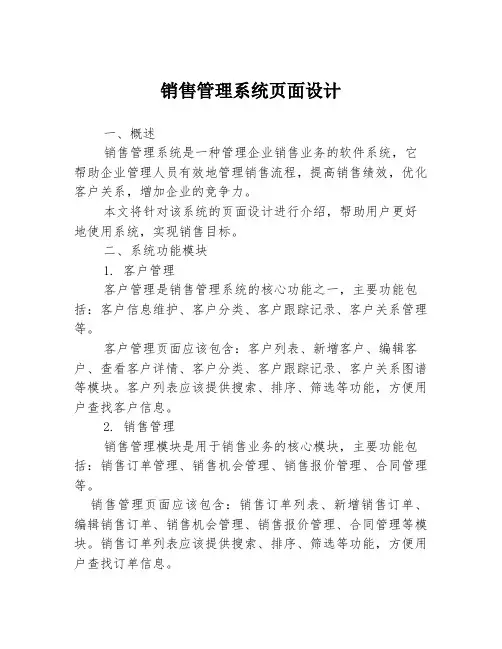 销售管理系统页面设计

一、概述

销售管理系统是一种管理企业销售业务的软件系统，它帮助企业管理人员有效地管理销售流程，提高销售绩效，优化客户关系，增加企业的竞争力。

本文将针对该系统的页面设计进行介绍，帮助用户更好地使用系统，实现销售目标。

二、系统功能模块

1. 客户管理

客户管理是销售管理系统的核心功能之一，主要功能包括：客户信息维护、客户分类、客户跟踪记录、客户关系管理等。

客户管理页面应该包含：客户列表、新增客户、编辑客户、查看客户详情、客户分类、客户跟踪记录、客户关系图谱等模块。客户列表应该提供搜索、排序、筛选等功能，方便用户查找客户信息。

2. 销售管理

销售管理模块是用于销售业务的核心模块，主要功能包括：销售订单管理、销售机会管理、销售报价管理、合同管理等。

销售管理页面应该包含：销售订单列表、新增销售订单、编辑销售订单、销售机会管理、销售报价管理、合同管理等模块。销售订单列表应该提供搜索、排序、筛选等功能，方便用户查找订单信息。